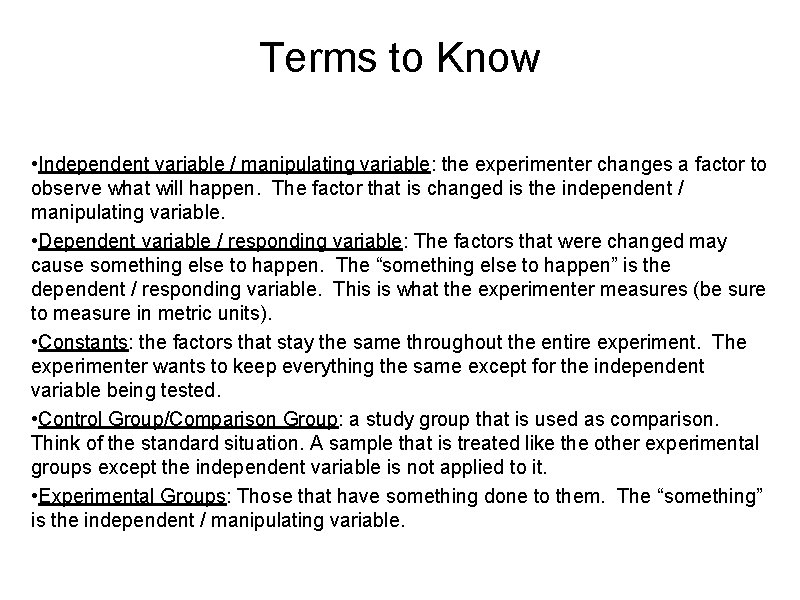 Terms to Know

•Independent variable / manipulating variable: the experimenter changes a factor to observe what will happen. The factor that is changed is the independent / manipulating variable.

•Dependent variable / responding variable: The factors that were changed may cause something else to happen. The “something else to happen” is the dependent / responding variable. This is what the experimenter measures (be sure to measure in metric units).

•Constants: the factors that stay the same throughout the entire experiment. The experimenter wants to keep everything the same except for the independent variable being tested.

•Control Group/Comparison Group: a study group that is used as comparison. Think of the standard situation. A sample that is treated like the other experimental groups except the independent variable is not applied to it.

•Experimental Groups: Those that have something done to them. The “something” is the independent / manipulating variable.